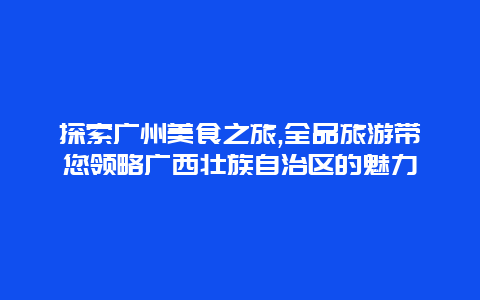 探索广州美食之旅,全品旅游带您领略广西壮族自治区的魅力